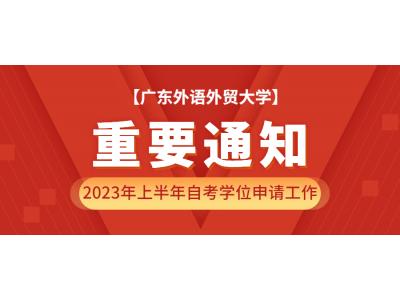 【广东外语外贸大学】

重要通知

2023年上半年自考学位申请工作